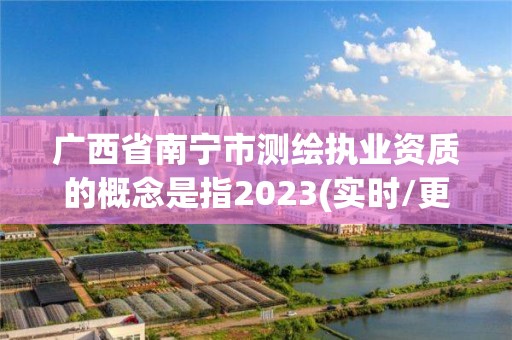 广西省南宁市测绘执业资质的概念是指2023(实时/更